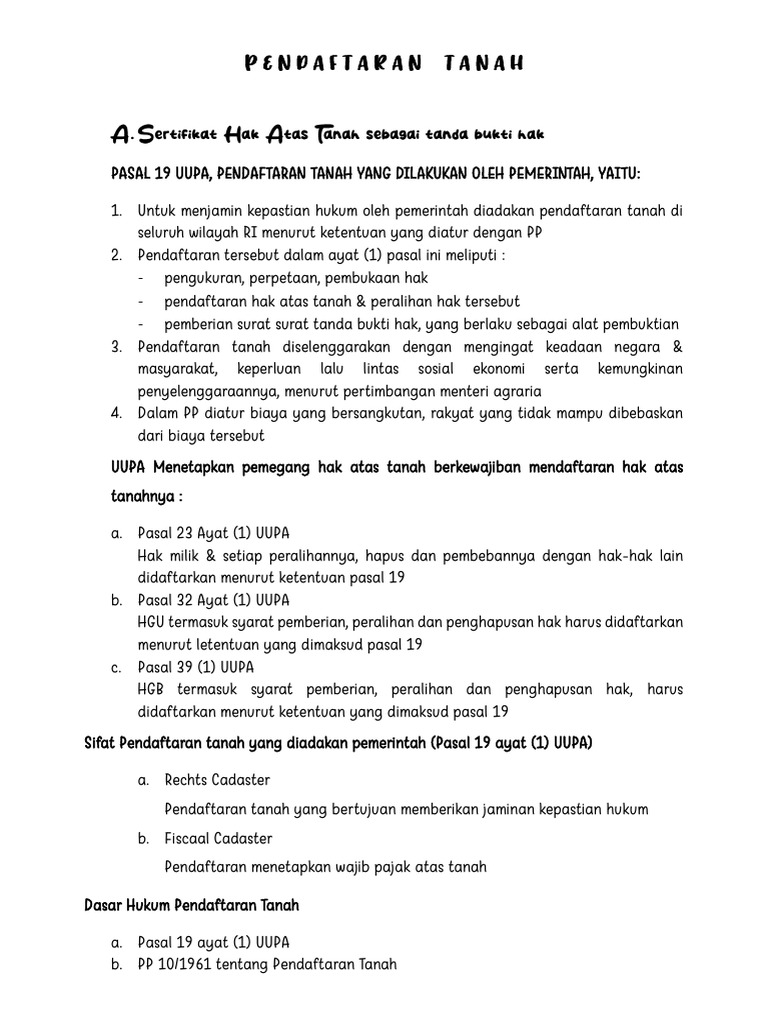 PENDAFTARAN TANAH

A. Sertifikat Hak Atas Tanah sebagai tanda bukti hak

PASAL 19 UUPA, PENDAFTARAN TANAH YANG DILAKUKAN OLEH PEMERINTAH, YAITU:

1. Untuk menjamin kepastian hukum oleh pemerintah diadakan pendaftaran tanah di seluruh wilayah RI menurut ketentuan yang diatur dengan PP
2. Pendaftaran tersebut dalam ayat (1) pasal ini meliputi :
- pengukuran, perpetaan, pembukaan hak
- pendaftaran hak atas tanah & peralihan hak tersebut
- pemberian surat surat tanda bukti hak, yang berlaku sebagai alat pembuktian
3. Pendaftaran tanah diselenggarakan dengan mengingat keadaan negara & masyarakat, keperluan lalu lintas sosial ekonomi serta kemungkinan penyelenggaraannya, menurut pertimbangan menteri agraria
4. Dalam PP diatur biaya yang bersangkutan, rakyat yang tidak mampu dibebaskan dari biaya tersebut

UUPA Menetapkan pemegang hak atas tanah berkewajiban mendaftaran hak atas tanahnya :

a. Pasal 23 Ayat (1) UUPA
Hak milik & setiap peralihannya, hapus dan pembebannya dengan hak-hak lain didaftarkan menurut ketentuan pasal 19
b. Pasal 32 Ayat (1) UUPA
HGU termasuk syarat pemberian, peralihan dan penghapusan hak harus didaftarkan menurut letentuan yang dimaksud pasal 19
c. Pasal 39 (1) UUPA
HGB termasuk syarat pemberian, peralihan dan penghapusan hak, harus didaftarkan menurut ketentuan yang dimaksud pasal 19

Sifat Pendaftaran tanah yang diadakan pemerintah (Pasal 19 ayat (1) UUPA)

a. Rechts Cadaster
Pendaftaran tanah yang bertujuan memberikan jaminan kepastian hukum
b. Fiscaal Cadaster
Pendaftaran menetapkan wajib pajak atas tanah

Dasar Hukum Pendaftaran Tanah

a. Pasal 19 ayat (1) UUPA
b. PP 10/1961 tentang Pendaftaran Tanah